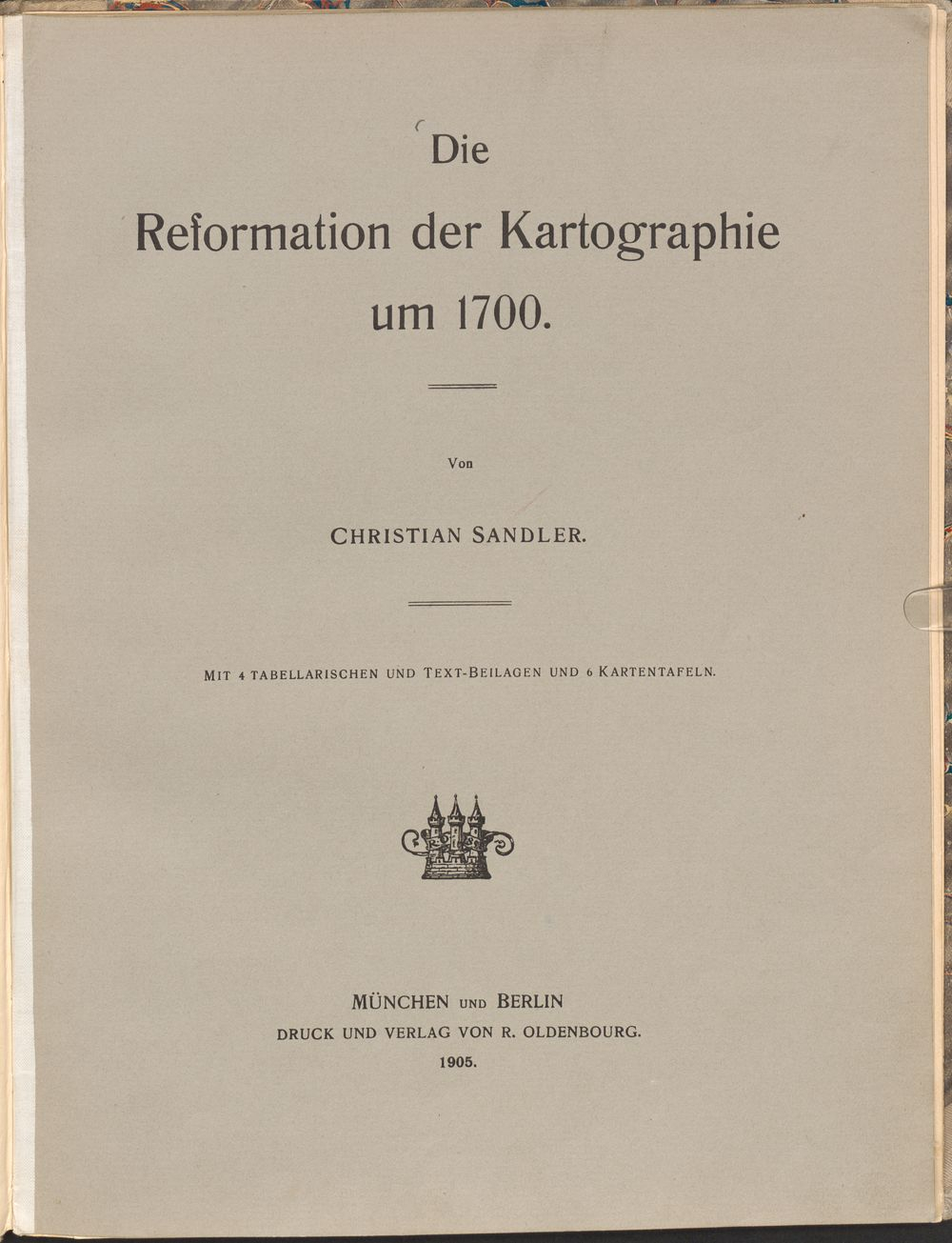 Die

Reformation der Kartographie um 1700.

Von

CHRISTIAN SANDLER.

MIT 4 TABELLARISCHEN UND TEXT-BEILAGEN UND 6 KARTENTAFELN.

MÜNCHEN UND BERLIN
DRUCK UND VERLAG VON R. OLDENBOURG.
1905.